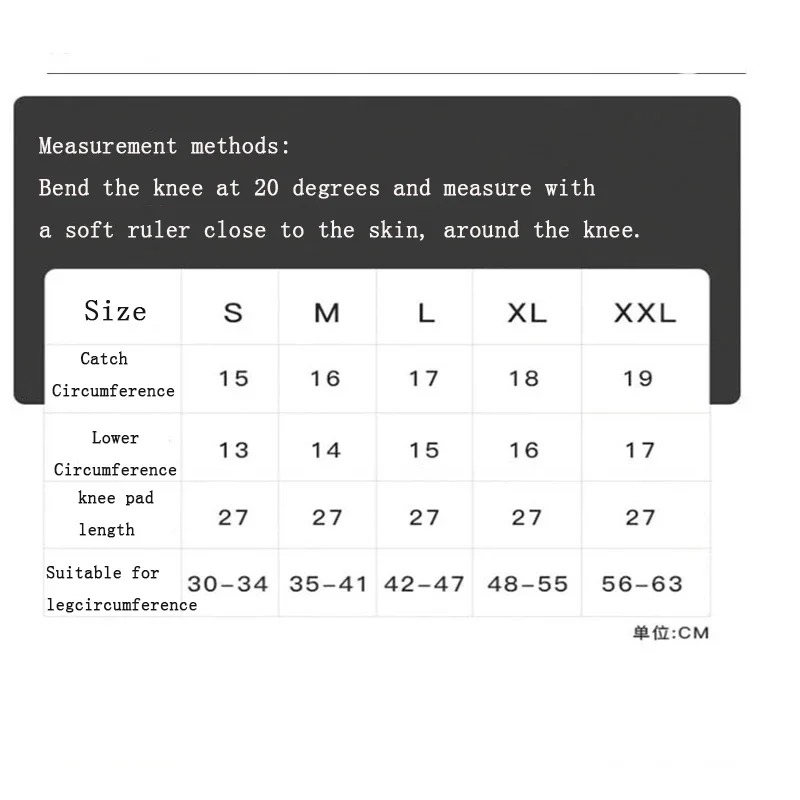 Measurement methods:
Bend the knee at 20 degrees and measure with a soft ruler close to the skin, around the knee.

| Size | S | M | L | XL | XXL |
|---|---|---|---|---|---|
| Catch Circumference | 15 | 16 | 17 | 18 | 19 |
| Lower Circumference | 13 | 14 | 15 | 16 | 17 |
| knee pad length | 27 | 27 | 27 | 27 | 27 |
| Suitable for legcircumference | 30-34 | 35-41 | 42-47 | 48-55 | 56-63 |

单位:CM